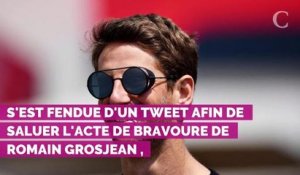 C

S'EST FENDUE D'UN TWEET AFIN DE SALUER L'ACTE DE BRAVOURE DE ROMAIN GROSJEAN ,